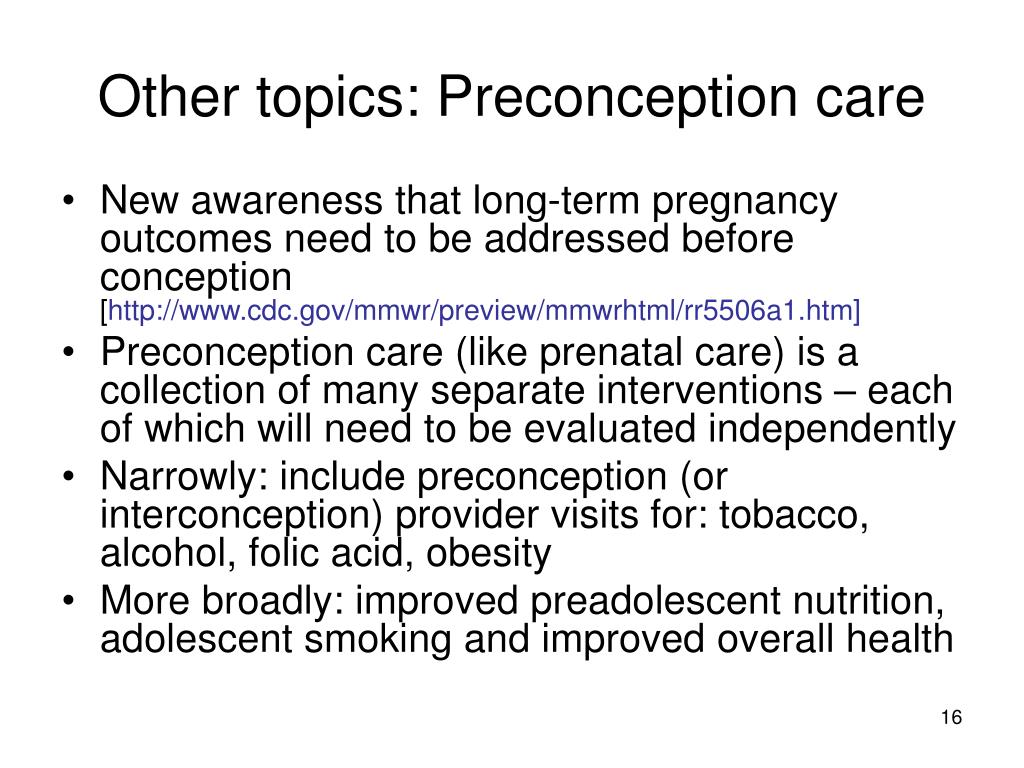 Other topics: Preconception care

• New awareness that long-term pregnancy outcomes need to be addressed before conception [http://www.cdc.gov/mmwr/preview/mmwrhtml/rr5506a1.htm]
• Preconception care (like prenatal care) is a collection of many separate interventions – each of which will need to be evaluated independently
• Narrowly: include preconception (or interconception) provider visits for: tobacco, alcohol, folic acid, obesity
• More broadly: improved preadolescent nutrition, adolescent smoking and improved overall health

16